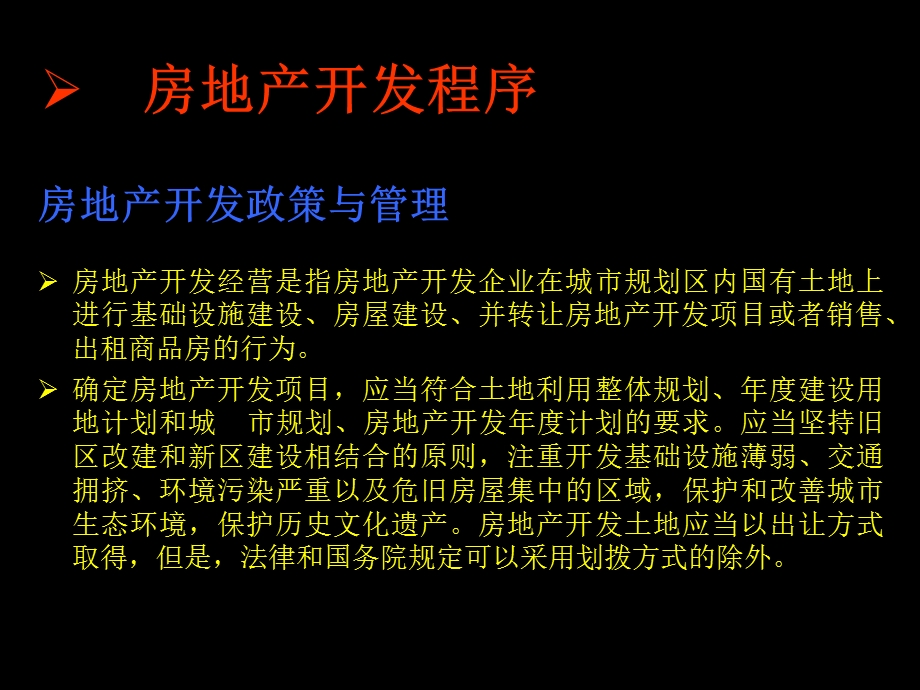 ➢ 房地产开发程序

房地产开发政策与管理

➢ 房地产开发经营是指房地产开发企业在城市规划区内国有土地上进行基础设施建设、房屋建设、并转让房地产开发项目或者销售、出租商品房的行为。

➢ 确定房地产开发项目，应当符合土地利用整体规划、年度建设用地计划和城 市规划、房地产开发年度计划的要求。应当坚持旧区改建和新区建设相结合的原则，注重开发基础设施薄弱、交通拥挤、环境污染严重以及危旧房屋集中的区域，保护和改善城市生态环境，保护历史文化遗产。房地产开发土地应当以出让方式取得，但是，法律和国务院规定可以采用划拨方式的除外。